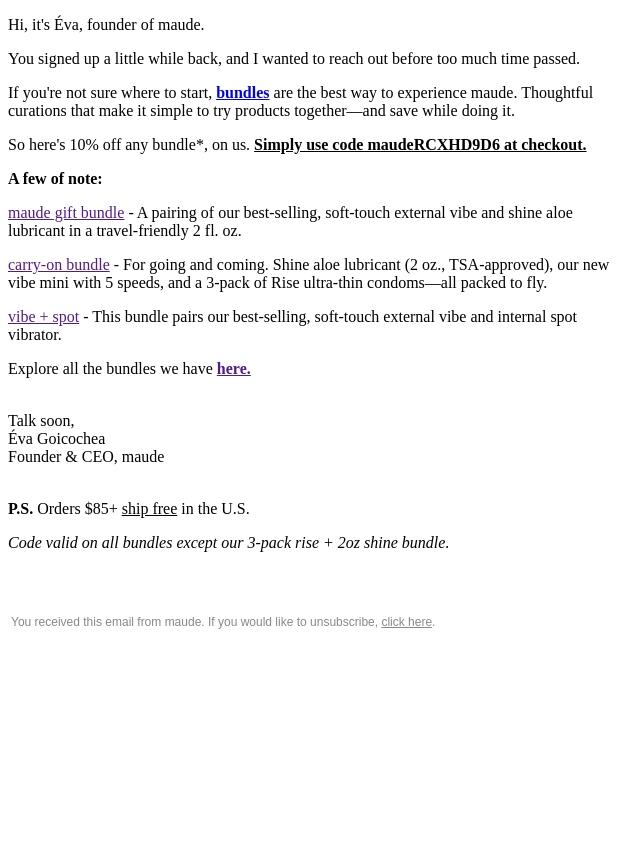 Hi, it's Éva, founder of maude.

You signed up a little while back, and I wanted to reach out before too much time passed.

If you're not sure where to start, bundles are the best way to experience maude. Thoughtful curations that make it simple to try products together—and save while doing it.

So here's 10% off any bundle*, on us. Simply use code maudeRCXHD9D6 at checkout.

A few of note:

maude gift bundle - A pairing of our best-selling, soft-touch external vibe and shine aloe lubricant in a travel-friendly 2 fl. oz.

carry-on bundle - For going and coming. Shine aloe lubricant (2 oz., TSA-approved), our new vibe mini with 5 speeds, and a 3-pack of Rise ultra-thin condoms—all packed to fly.

vibe + spot - This bundle pairs our best-selling, soft-touch external vibe and internal spot vibrator.

Explore all the bundles we have here.

Talk soon,
Éva Goicochea
Founder & CEO, maude

P.S. Orders $85+ ship free in the U.S.

Code valid on all bundles except our 3-pack rise + 2oz shine bundle.

You received this email from maude. If you would like to unsubscribe, click here.